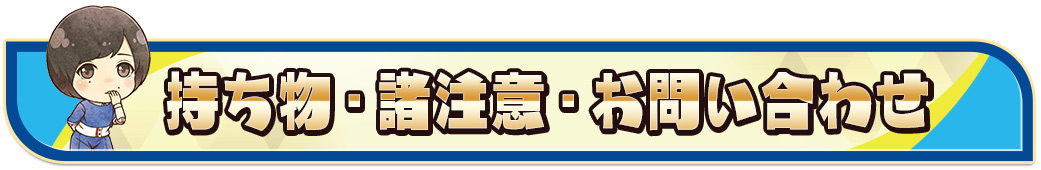 持ち物・諸注意・お問い合わせ